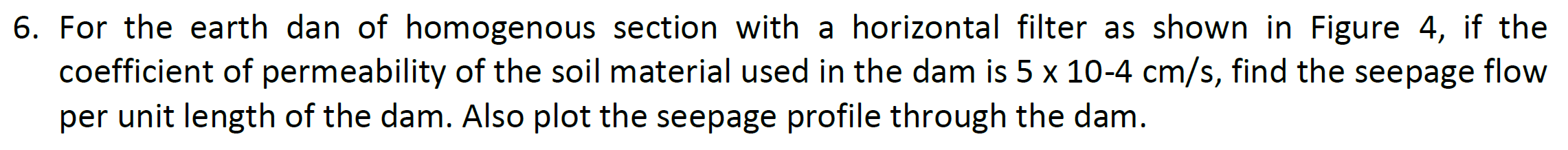 6. For the earth dan of homogenous section with a horizontal filter as shown in Figure 4, if the coefficient of permeability of the soil material used in the dam is 5 x 10-4 cm/s, find the seepage flow per unit length of the dam. Also plot the seepage profile through the dam.